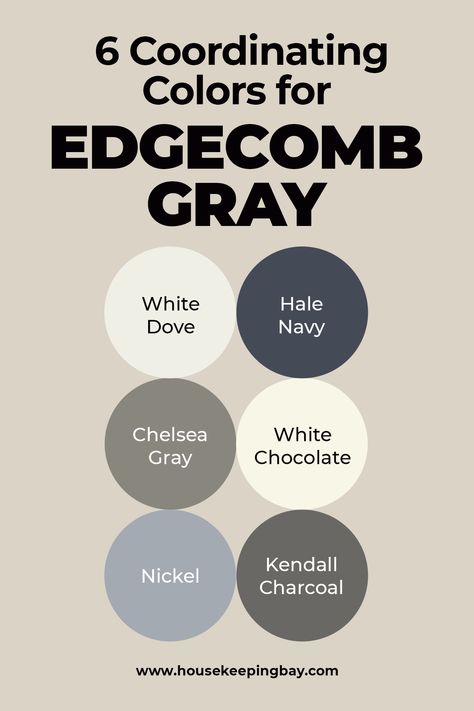 6 Coordinating Colors for

EDGECOMB GRAY

White Dove

Hale Navy

Chelsea Gray

White Chocolate

Nickel

Kendall Charcoal

www.housekeepingbay.com